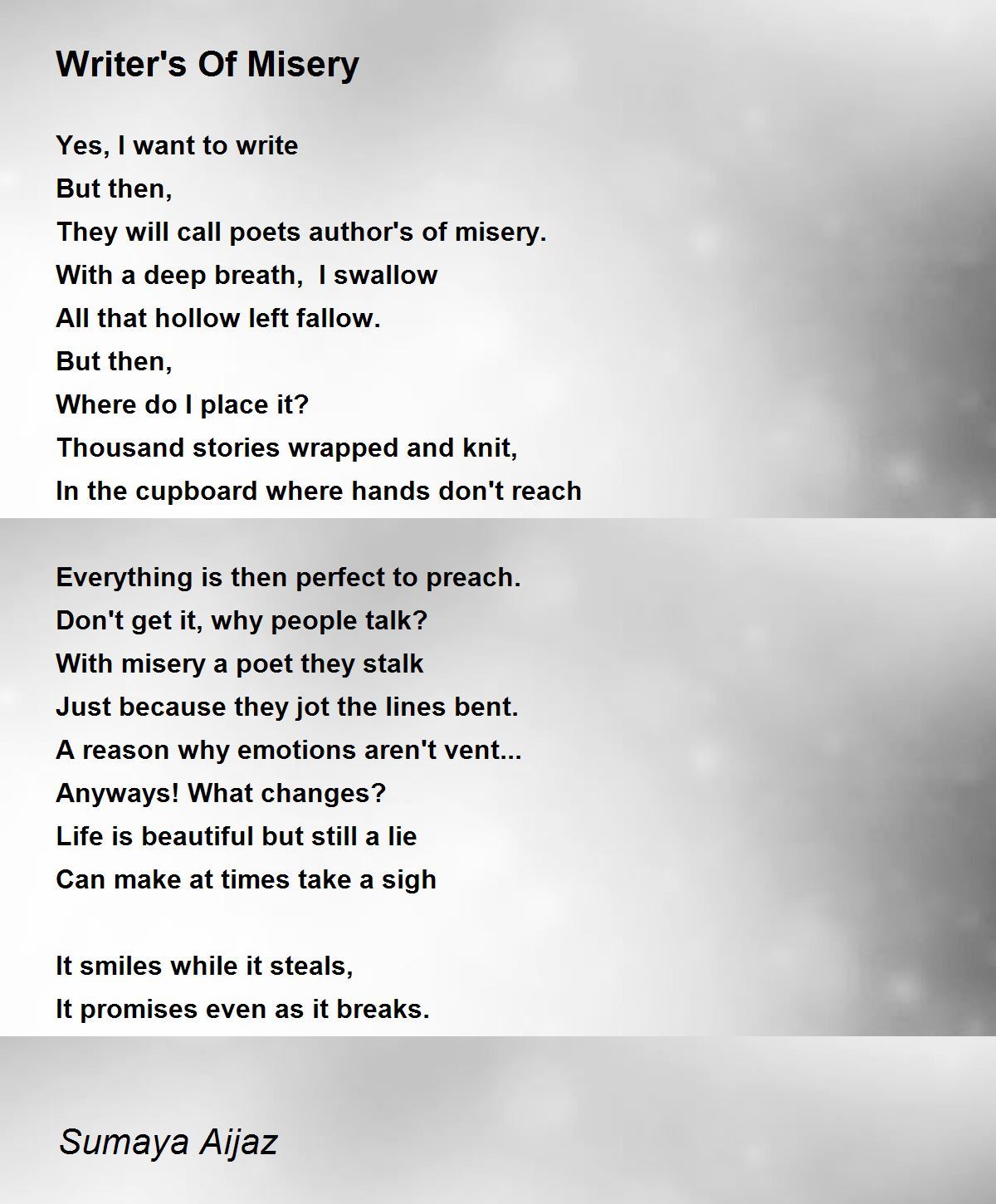 Writer's Of Misery

Yes, I want to write
But then,
They will call poets author's of misery.
With a deep breath,  I swallow
All that hollow left fallow.
But then,
Where do I place it?
Thousand stories wrapped and knit,
In the cupboard where hands don't reach

Everything is then perfect to preach.
Don't get it, why people talk?
With misery a poet they stalk
Just because they jot the lines bent.
A reason why emotions aren't vent...
Anyways! What changes?
Life is beautiful but still a lie
Can make at times take a sigh

It smiles while it steals,
It promises even as it breaks.

Sumaya Aijaz